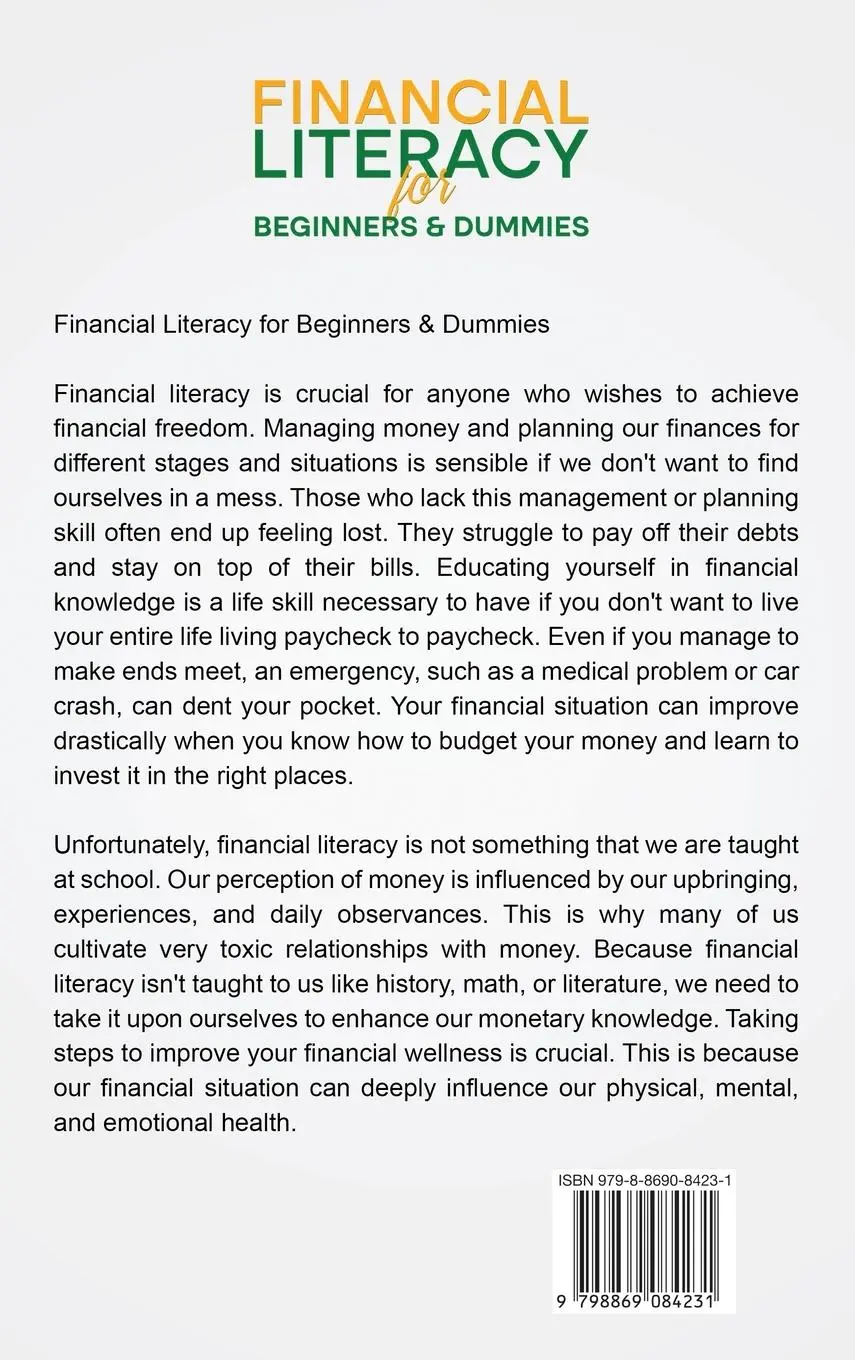 FINANCIAL
LITERACY
for
BEGINNERS & DUMMIES

Financial Literacy for Beginners & Dummies

Financial literacy is crucial for anyone who wishes to achieve financial freedom. Managing money and planning our finances for different stages and situations is sensible if we don't want to find ourselves in a mess. Those who lack this management or planning skill often end up feeling lost. They struggle to pay off their debts and stay on top of their bills. Educating yourself in financial knowledge is a life skill necessary to have if you don't want to live your entire life living paycheck to paycheck. Even if you manage to make ends meet, an emergency, such as a medical problem or car crash, can dent your pocket. Your financial situation can improve drastically when you know how to budget your money and learn to invest it in the right places.

Unfortunately, financial literacy is not something that we are taught at school. Our perception of money is influenced by our upbringing, experiences, and daily observances. This is why many of us cultivate very toxic relationships with money. Because financial literacy isn't taught to us like history, math, or literature, we need to take it upon ourselves to enhance our monetary knowledge. Taking steps to improve your financial wellness is crucial. This is because our financial situation can deeply influence our physical, mental, and emotional health.

ISBN 979-8-8690-8423-1

9 798869 084231